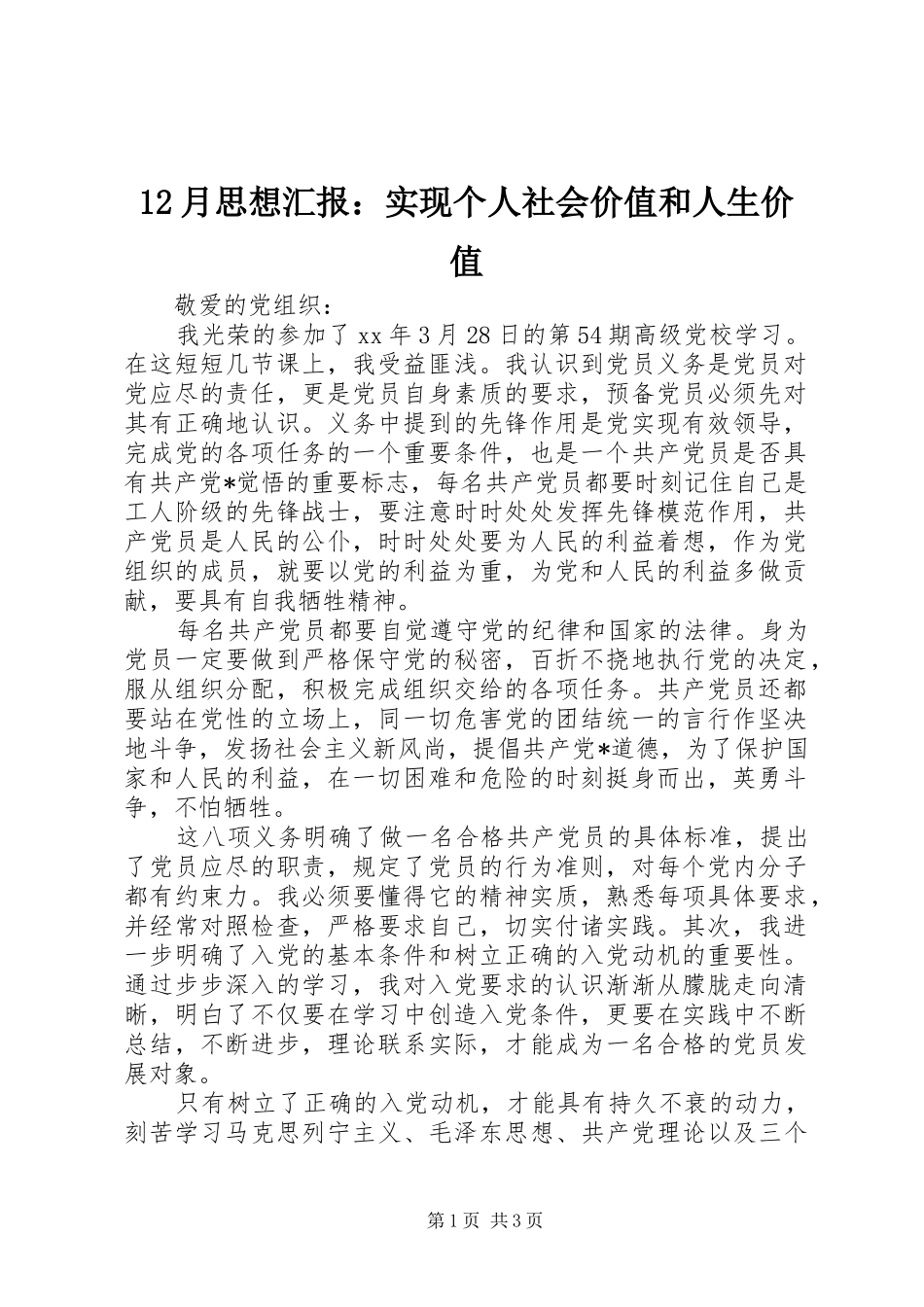 12月思想汇报：实现个人社会价值和人生价值

敬爱的党组织：

我光荣的参加了xx年3月28日的第54期高级党校学习。在这短短几节课上，我受益匪浅。我认识到党员义务是党员对党应尽的责任，更是党员自身素质的要求，预备党员必须先对其有正确地认识。义务中提到的先锋作用是党实现有效领导，完成党的各项任务的一个重要条件，也是一个共产党员是否具有共产党*觉悟的重要标志，每名共产党员都要时刻记住自己是工人阶级的先锋战士，要注意时时处处发挥先锋模范作用，共产党员是人民的公仆，时时处处要为人民的利益着想，作为党组织的成员，就要以党的利益为重，为党和人民的利益多做贡献，要具有自我牺牲精神。

每名共产党员都要自觉遵守党的纪律和国家的法律。身为党员一定要做到严格保守党的秘密，百折不挠地执行党的决定，服从组织分配，积极完成组织交给的各项任务。共产党员还都要站在党性的立场上，同一切危害党的团结统一的言行作坚决地斗争，发扬社会主义新风尚，提倡共产党*道德，为了保护国家和人民的利益，在一切困难和危险的时刻挺身而出，英勇斗争，不怕牺牲。

这八项义务明确了做一名合格共产党员的具体标准，提出了党员应尽的职责，规定了党员的行为准则，对每个党内分子都有约束力。我必须要懂得它的精神实质，熟悉每项具体要求，并经常对照检查，严格要求自己，切实付诸实践。其次，我进一步明确了入党的基本条件和树立正确的入党动机的重要性。通过步步深入的学习，我对入党要求的认识渐渐从朦胧走向清晰，明白了不仅要在学习中创造入党条件，更要在实践中不断总结，不断进步，理论联系实际，才能成为一名合格的党员发展对象。

只有树立了正确的入党动机，才能具有持久不衰的动力，刻苦学习马克思列宁主义、毛泽东思想、共产党理论以及三个

第1页 共3页